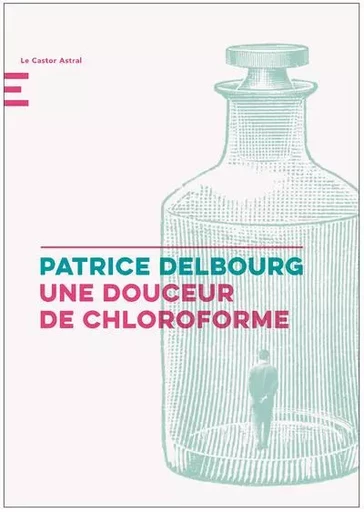 Le Castor Astral

PATRICE DELBOURG
UNE DOUCEUR DE CHLOROFORME